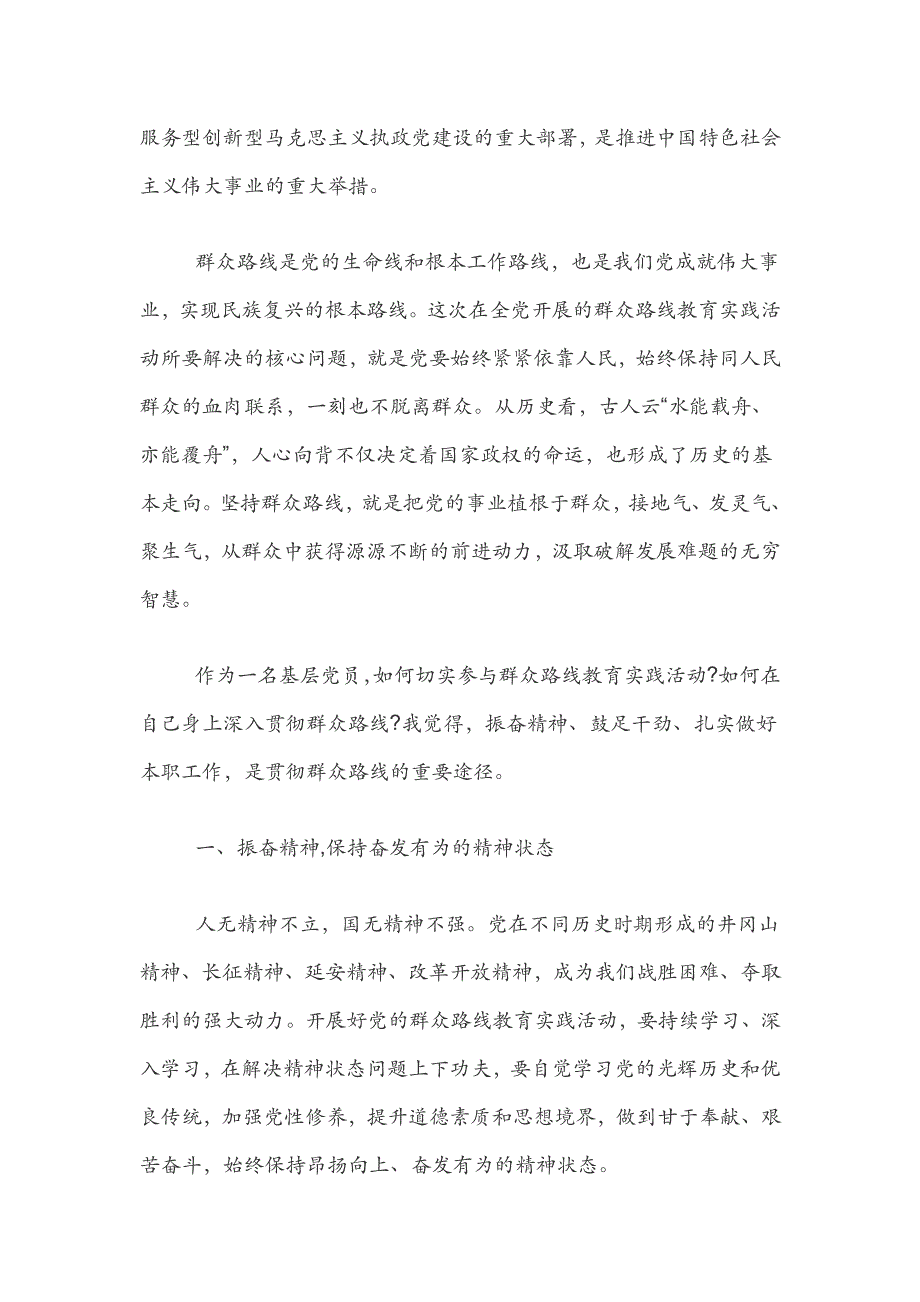 服务型创新型马克思主义执政党建设的重大部署，是推进中国特色社会主义伟大事业的重大举措。

群众路线是党的生命线和根本工作路线，也是我们党成就伟大事业，实现民族复兴的根本路线。这次在全党开展的群众路线教育实践活动所要解决的核心问题，就是党要始终紧紧依靠人民，始终保持同人民群众的血肉联系，一刻也不脱离群众。从历史看，古人云“水能载舟、亦能覆舟”，人心向背不仅决定着国家政权的命运，也形成了历史的基本走向。坚持群众路线，就是把党的事业植根于群众，接地气、发灵气、聚生气，从群众中获得源源不断的前进动力，汲取破解发展难题的无穷智慧。

作为一名基层党员，如何切实参与群众路线教育实践活动?如何在自己身上深入贯彻群众路线?我觉得，振奋精神、鼓足干劲、扎实做好本职工作，是贯彻群众路线的重要途径。

一、振奋精神,保持奋发有为的精神状态

人无精神不立，国无精神不强。党在不同历史时期形成的井冈山精神、长征精神、延安精神、改革开放精神，成为我们战胜困难、夺取胜利的强大动力。开展好党的群众路线教育实践活动，要持续学习、深入学习，在解决精神状态问题上下功夫，要自觉学习党的光辉历史和优良传统，加强党性修养，提升道德素质和思想境界，做到甘于奉献、艰苦奋斗，始终保持昂扬向上、奋发有为的精神状态。